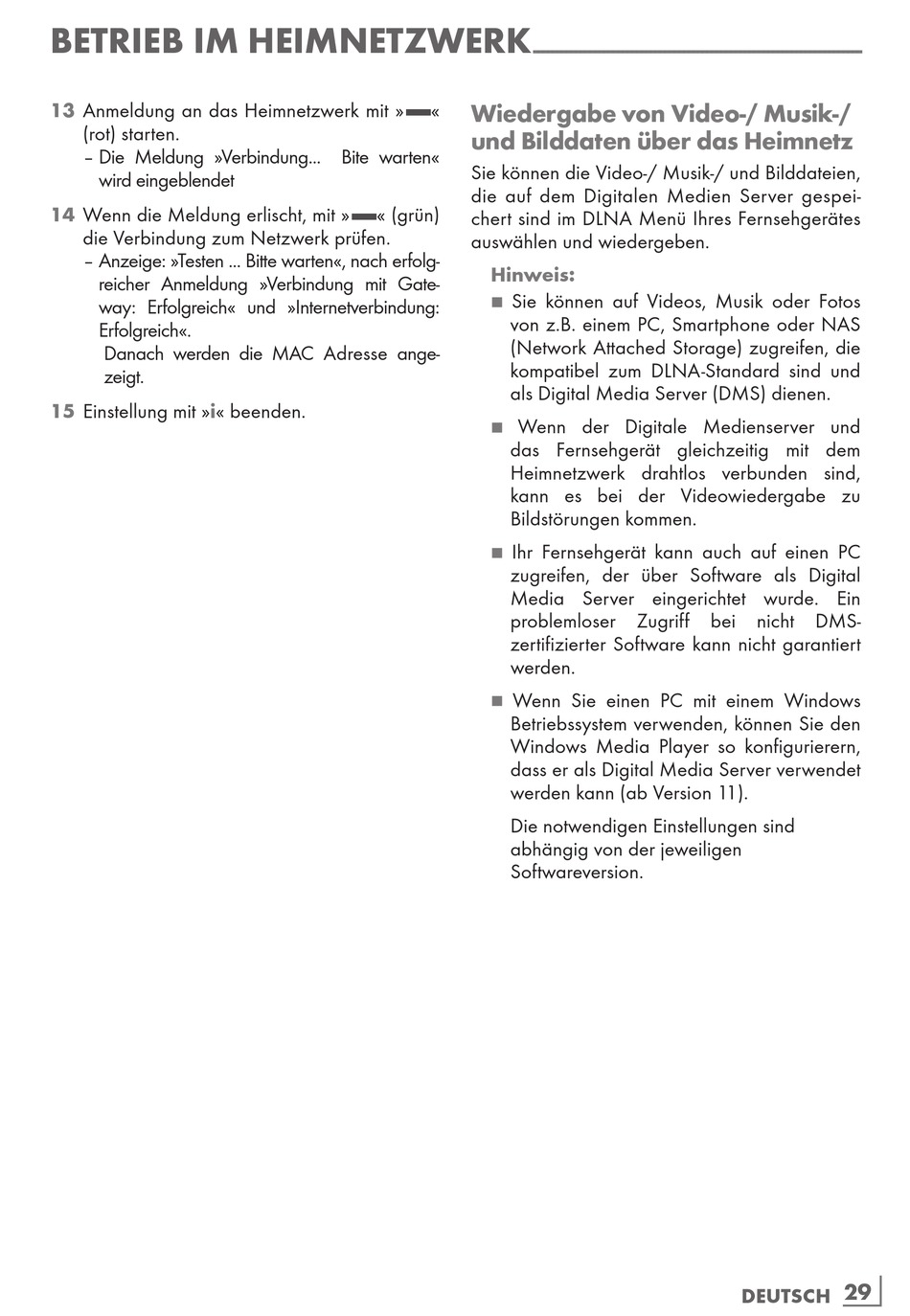 BETRIEB IM HEIMNETZWERK

13 Anmeldung an das Heimnetzwerk mit »▬« (rot) starten.
– Die Meldung »Verbindung... Bite warten« wird eingeblendet

14 Wenn die Meldung erlischt, mit »▬« (grün) die Verbindung zum Netzwerk prüfen.
– Anzeige: »Testen ... Bitte warten«, nach erfolgreicher Anmeldung »Verbindung mit Gateway: Erfolgreich« und »Internetverbindung: Erfolgreich«.
Danach werden die MAC Adresse angezeigt.

15 Einstellung mit »i« beenden.

Wiedergabe von Video-/ Musik-/ und Bilddaten über das Heimnetz

Sie können die Video-/ Musik-/ und Bilddateien, die auf dem Digitalen Medien Server gespeichert sind im DLNA Menü Ihres Fernsehgerätes auswählen und wiedergeben.

Hinweis:
■ Sie können auf Videos, Musik oder Fotos von z.B. einem PC, Smartphone oder NAS (Network Attached Storage) zugreifen, die kompatibel zum DLNA-Standard sind und als Digital Media Server (DMS) dienen.

■ Wenn der Digitale Medienserver und das Fernsehgerät gleichzeitig mit dem Heimnetzwerk drahtlos verbunden sind, kann es bei der Videowiedergabe zu Bildstörungen kommen.

■ Ihr Fernsehgerät kann auch auf einen PC zugreifen, der über Software als Digital Media Server eingerichtet wurde. Ein problemloser Zugriff bei nicht DMS-zertifizierter Software kann nicht garantiert werden.

■ Wenn Sie einen PC mit einem Windows Betriebssystem verwenden, können Sie den Windows Media Player so konfigurierern, dass er als Digital Media Server verwendet werden kann (ab Version 11).

Die notwendigen Einstellungen sind abhängig von der jeweiligen Softwareversion.

DEUTSCH 29